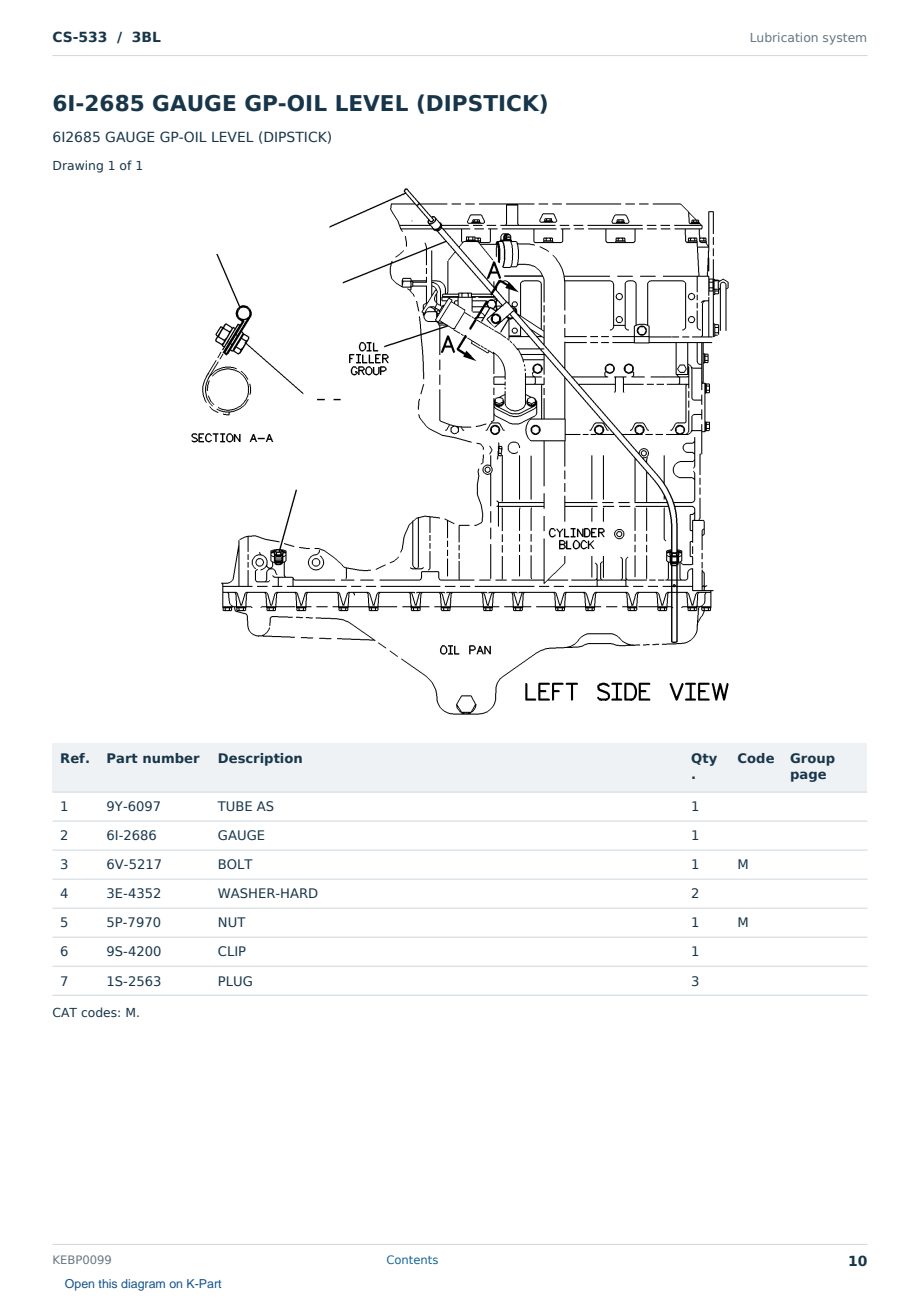 CS-533 / 3BL

Lubrication system

6I-2685 GAUGE GP-OIL LEVEL (DIPSTICK)

6I2685 GAUGE GP-OIL LEVEL (DIPSTICK)

Drawing 1 of 1

A

A

OIL FILLER GROUP

SECTION A-A

CYLINDER BLOCK

OIL PAN

LEFT SIDE VIEW

| Ref. | Part number | Description | Qty. | Code | Group page |
|---|---|---|---|---|---|
| 1 | 9Y-6097 | TUBE AS | 1 | | |
| 2 | 6I-2686 | GAUGE | 1 | | |
| 3 | 6V-5217 | BOLT | 1 | M | |
| 4 | 3E-4352 | WASHER-HARD | 2 | | |
| 5 | 5P-7970 | NUT | 1 | M | |
| 6 | 9S-4200 | CLIP | 1 | | |
| 7 | 1S-2563 | PLUG | 3 | | |

CAT codes: M.

KEBP0099

Contents

10

Open this diagram on K-Part